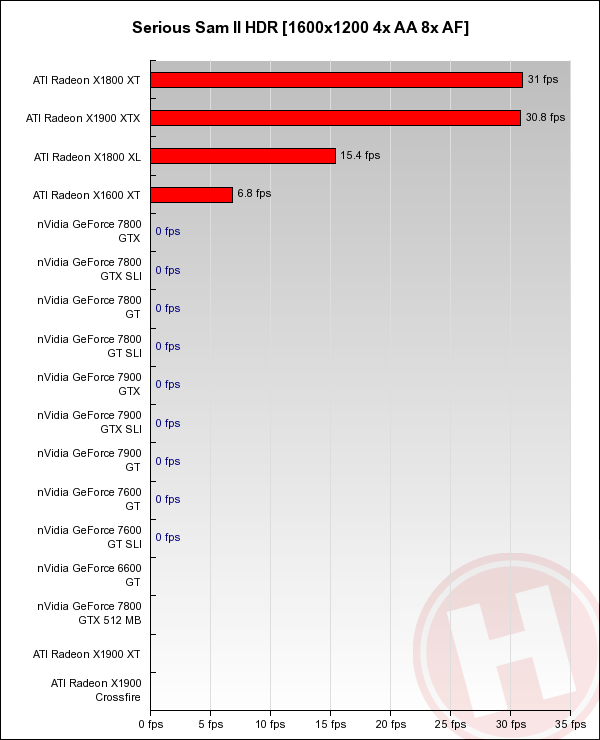 Serious Sam II HDR [1600x1200 4x AA 8x AF]

ATI Radeon X1800 XT 31 fps
ATI Radeon X1900 XTX 30.8 fps
ATI Radeon X1800 XL 15.4 fps
ATI Radeon X1600 XT 6.8 fps
nVidia GeForce 7800 GTX 0 fps
nVidia GeForce 7800 GTX SLI 0 fps
nVidia GeForce 7800 GT 0 fps
nVidia GeForce 7800 GT SLI 0 fps
nVidia GeForce 7900 GTX 0 fps
nVidia GeForce 7900 GTX SLI 0 fps
nVidia GeForce 7900 GT 0 fps
nVidia GeForce 7600 GT 0 fps
nVidia GeForce 7600 GT SLI 0 fps
nVidia GeForce 6600 GT
nVidia GeForce 7800 GTX 512 MB
ATI Radeon X1900 XT
ATI Radeon X1900 Crossfire

0 fps 5 fps 10 fps 15 fps 20 fps 25 fps 30 fps 35 fps

H